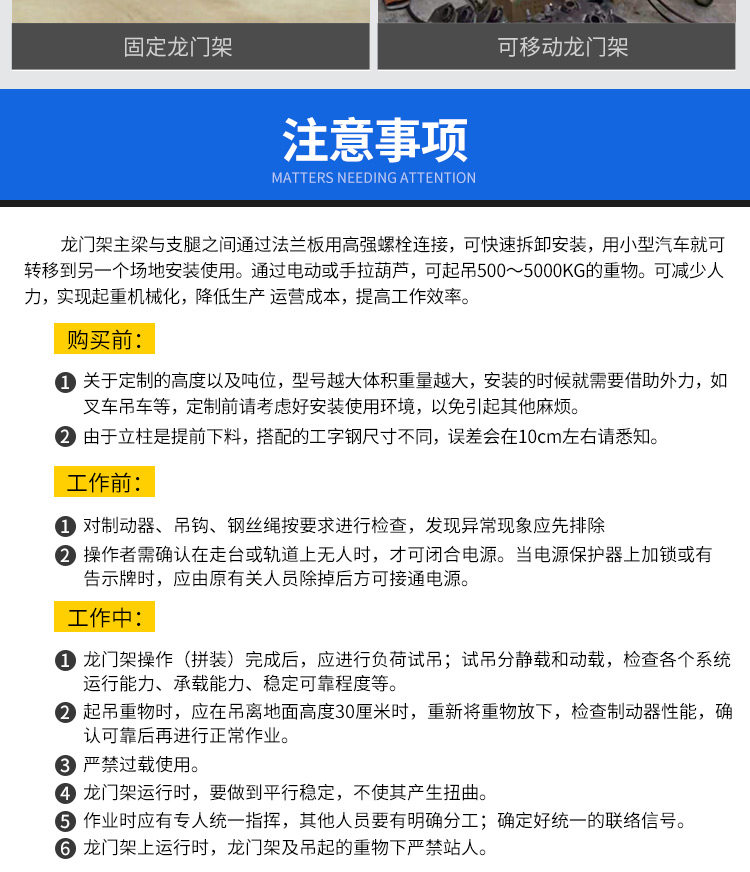 固定龙门架

可移动龙门架

注意事项

MATTERS NEEDING ATTENTION

龙门架主梁与支腿之间通过法兰板用高强螺栓连接，可快速拆卸安装，用小型汽车就可转移到另一个场地安装使用。通过电动或手拉葫芦，可起吊500～5000KG的重物。可减少人力，实现起重机械化，降低生产 运营成本，提高工作效率。

购买前：

❶ 关于定制的高度以及吨位，型号越大体积重量越大，安装的时候就需要借助外力，如叉车吊车等，定制前请考虑好安装使用环境，以免引起其他麻烦。

❷ 由于立柱是提前下料，搭配的工字钢尺寸不同，误差会在10cm左右请悉知。

工作前：

❶ 对制动器、吊钩、钢丝绳按要求进行检查，发现异常现象应先排除

❷ 操作者需确认在走台或轨道上无人时，才可闭合电源。当电源保护器上加锁或有告示牌时，应由原有关人员除掉后方可接通电源。

工作中：

❶ 龙门架操作（拼装）完成后，应进行负荷试吊；试吊分静载和动载，检查各个系统运行能力、承载能力、稳定可靠程度等。

❷ 起吊重物时，应在吊离地面高度30厘米时，重新将重物放下，检查制动器性能，确认可靠后再进行正常作业。

❸ 严禁过载使用。

❹ 龙门架运行时，要做到平行稳定，不使其产生扭曲。

❺ 作业时应有专人统一指挥，其他人员要有明确分工；确定好统一的联络信号。

❻ 龙门架上运行时，龙门架及吊起的重物下严禁站人。